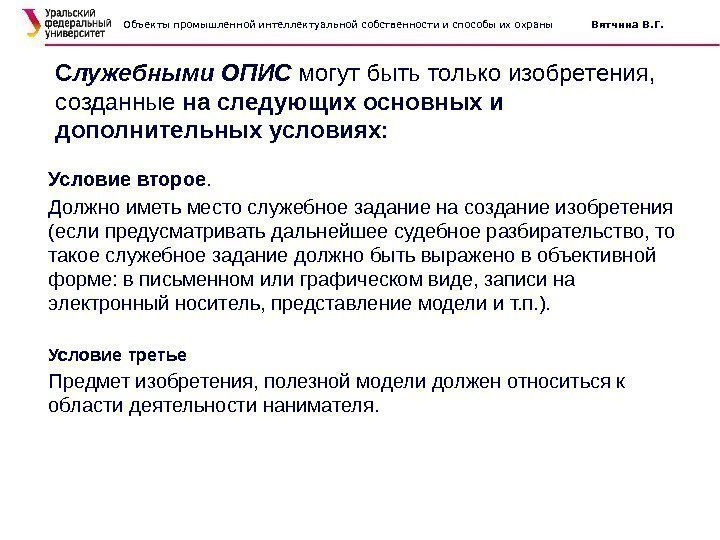 Уральский федеральный университет

Объекты промышленной интеллектуальной собственности и способы их охраны

Вятчина В.Г.

Служебными ОПИС могут быть только изобретения, созданные на следующих основных и дополнительных условиях:

Условие второе.

Должно иметь место служебное задание на создание изобретения (если предусматривать дальнейшее судебное разбирательство, то такое служебное задание должно быть выражено в объективной форме: в письменном или графическом виде, записи на электронный носитель, представление модели и т.п.).

Условие третье

Предмет изобретения, полезной модели должен относиться к области деятельности нанимателя.